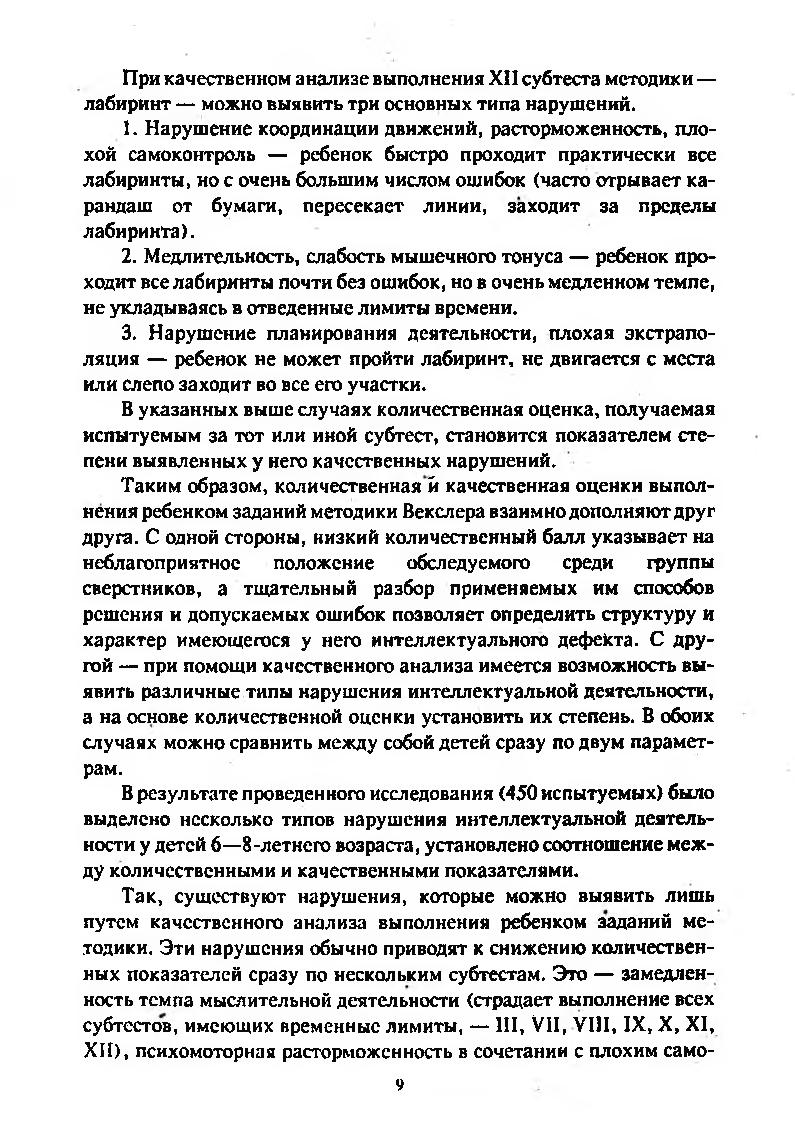 При качественном анализе выполнения XII субтеста методики — лабиринт — можно выявить три основных типа нарушений.

1. Нарушение координации движений, расторможенность, плохой самоконтроль — ребенок быстро проходит практически все лабиринты, но с очень большим числом ошибок (часто отрывает карандаш от бумаги, пересекает линии, заходит за пределы лабиринта).

2. Медлительность, слабость мышечного тонуса — ребенок проходит все лабиринты почти без ошибок, но в очень медленном темпе, не укладываясь в отведенные лимиты времени.

3. Нарушение планирования деятельности, плохая экстраполяция — ребенок не может пройти лабиринт, не двигается с места или слепо заходит во все его участки.

В указанных выше случаях количественная оценка, получаемая испытуемым за тот или иной субтест, становится показателем степени выявленных у него качественных нарушений.

Таким образом, количественная и качественная оценки выполнения ребенком заданий методики Векслера взаимно дополняют друг друга. С одной стороны, низкий количественный балл указывает на неблагоприятное положение обследуемого среди группы сверстников, а тщательный разбор применяемых им способов решения и допускаемых ошибок позволяет определить структуру и характер имеющегося у него интеллектуального дефекта. С другой — при помощи качественного анализа имеется возможность выявить различные типы нарушения интеллектуальной деятельности, а на основе количественной оценки установить их степень. В обоих случаях можно сравнить между собой детей сразу по двум параметрам.

В результате проведенного исследования (450 испытуемых) было выделено несколько типов нарушения интеллектуальной деятельности у детей 6—8-летнего возраста, установлено соотношение между количественными и качественными показателями.

Так, существуют нарушения, которые можно выявить лишь путем качественного анализа выполнения ребенком заданий методики. Эти нарушения обычно приводят к снижению количественных показателей сразу по нескольким субтестам. Это — замедленность темпа мыслительной деятельности (страдает выполнение всех субтестов, имеющих временные лимиты, — III, VII, VIII, IX, X, XI, XII), психомоторная расторможенность в сочетании с плохим само-

9